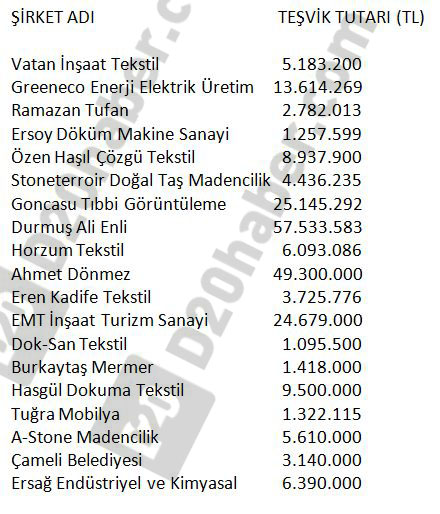 | ŞİRKET ADI | TEŞVİK TUTARI (TL) |
|---|---|
| Vatan İnşaat Tekstil | 5.183.200 |
| Greeneco Enerji Elektrik Üretim | 13.614.269 |
| Ramazan Tufan | 2.782.013 |
| Ersoy Döküm Makine Sanayi | 1.257.599 |
| Özen Haşıl Çözgü Tekstil | 8.937.900 |
| Stoneterroir Doğal Taş Madencilik | 4.436.235 |
| Goncasu Tıbbi Görüntüleme | 25.145.292 |
| Durmuş Ali Enli | 57.533.583 |
| Horzum Tekstil | 6.093.086 |
| Ahmet Dönmez | 49.300.000 |
| Eren Kadife Tekstil | 3.725.776 |
| EMT İnşaat Turizm Sanayi | 24.679.000 |
| Dok-San Tekstil | 1.095.500 |
| Burkaytaş Mermer | 1.418.000 |
| Hasgül Dokuma Tekstil | 9.500.000 |
| Tuğra Mobilya | 1.322.115 |
| A-Stone Madencilik | 5.610.000 |
| Çameli Belediyesi | 3.140.000 |
| Ersağ Endüstriyel ve Kimyasal | 6.390.000 |

D20haber.com